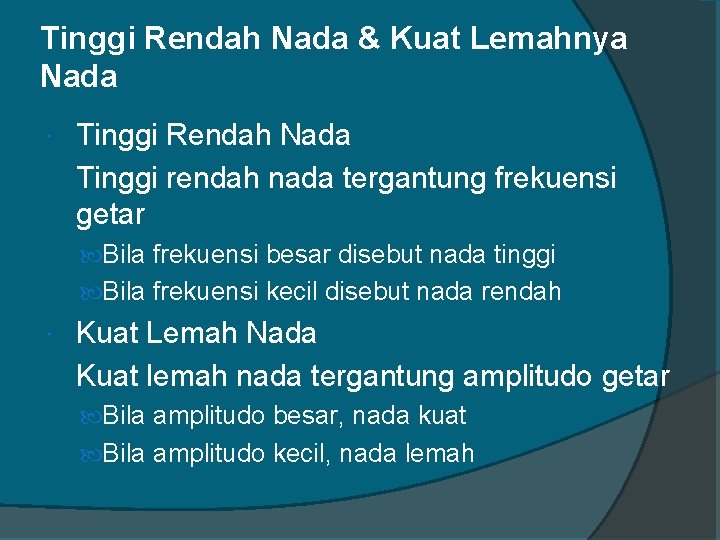 Tinggi Rendah Nada & Kuat Lemahnya Nada

Tinggi Rendah Nada

Tinggi rendah nada tergantung frekuensi getar

Bila frekuensi besar disebut nada tinggi

Bila frekuensi kecil disebut nada rendah

Kuat Lemah Nada

Kuat lemah nada tergantung amplitudo getar

Bila amplitudo besar, nada kuat

Bila amplitudo kecil, nada lemah